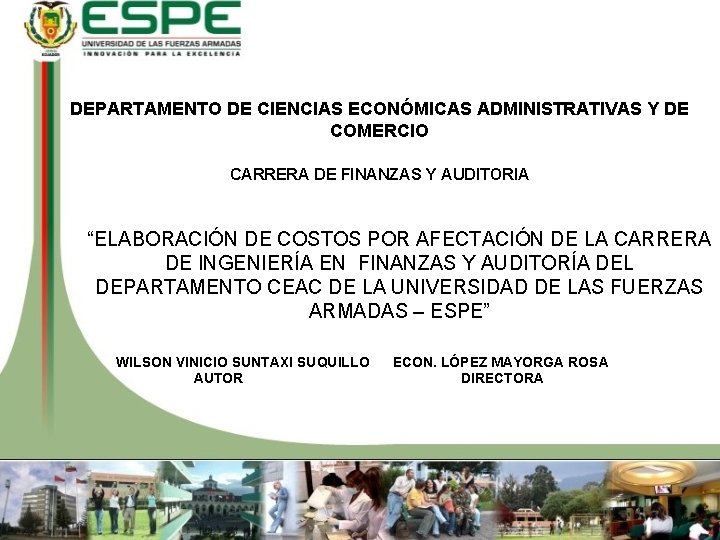 ESPE
UNIVERSIDAD DE LAS FUERZAS ARMADAS
INNOVACIÓN PARA LA EXCELENCIA

DEPARTAMENTO DE CIENCIAS ECONÓMICAS ADMINISTRATIVAS Y DE COMERCIO

CARRERA DE FINANZAS Y AUDITORIA

“ELABORACIÓN DE COSTOS POR AFECTACIÓN DE LA CARRERA DE INGENIERÍA EN FINANZAS Y AUDITORÍA DEL DEPARTAMENTO CEAC DE LA UNIVERSIDAD DE LAS FUERZAS ARMADAS – ESPE”

WILSON VINICIO SUNTAXI SUQUILLO
AUTOR

ECON. LÓPEZ MAYORGA ROSA
DIRECTORA